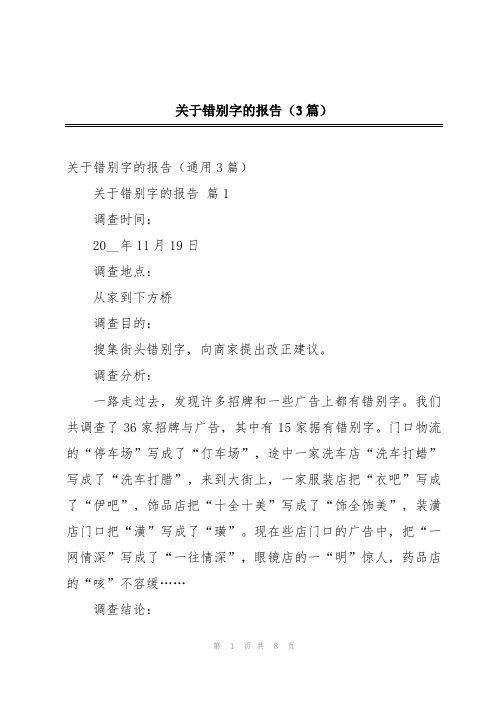 关于错别字的报告（3篇）

关于错别字的报告（通用3篇）

关于错别字的报告 篇1

调查时间：

20__年11月19日

调查地点：

从家到下方桥

调查目的：

搜集街头错别字，向商家提出改正建议。

调查分析：

一路走过去，发现许多招牌和一些广告上都有错别字。我们共调查了36家招牌与广告，其中有15家据有错别字。门口物流的“停车场”写成了“仃车场”，途中一家洗车店“洗车打蜡”写成了“洗车打腊”，来到大街上，一家服装店把“衣吧”写成了“伊吧”，饰品店把“十全十美”写成了“饰全饰美”，装潢店门口把“潢”写成了“璜”。现在些店门口的广告中，把“一网情深”写成了“一往情深”，眼镜店的一“明”惊人，药品店的“咳”不容缓……

调查结论：

第 1 页 共 8 页